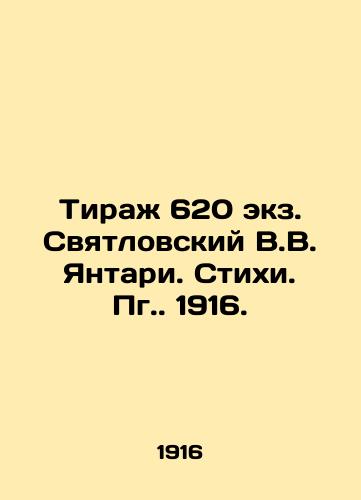 Тираж 620 экз. Святловский В.В. Янтари. Стихи. Пг.. 1916.

1916